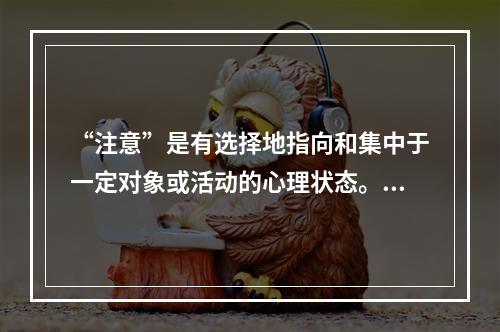 “注意”是有选择地指向和集中于一定对象或活动的心理状态。…